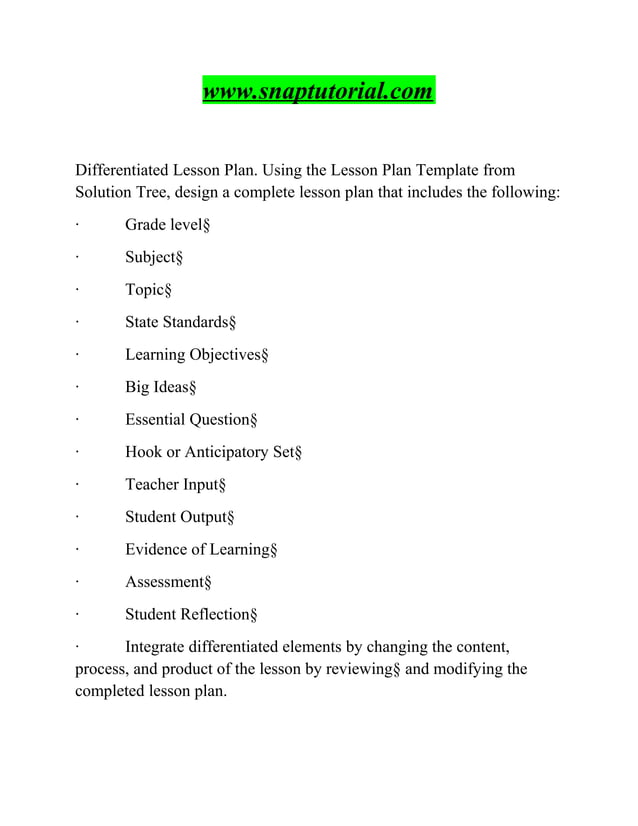 www.snaptutorial.com

Differentiated Lesson Plan. Using the Lesson Plan Template from Solution Tree, design a complete lesson plan that includes the following:

· Grade level§

· Subject§

· Topic§

· State Standards§

· Learning Objectives§

· Big Ideas§

· Essential Question§

· Hook or Anticipatory Set§

· Teacher Input§

· Student Output§

· Evidence of Learning§

· Assessment§

· Student Reflection§

· Integrate differentiated elements by changing the content, process, and product of the lesson by reviewing§ and modifying the completed lesson plan.